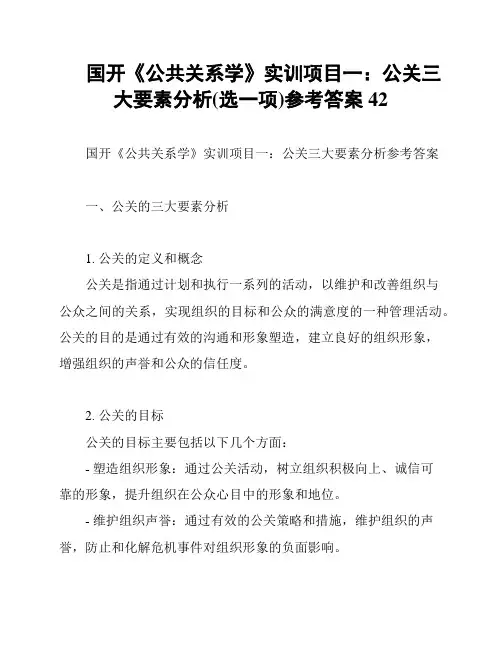 国开《公共关系学》实训项目一：公关三大要素分析(选一项)参考答案 42

国开《公共关系学》实训项目一：公关三大要素分析参考答案

一、公关的三大要素分析

1. 公关的定义和概念

公关是指通过计划和执行一系列的活动，以维护和改善组织与公众之间的关系，实现组织的目标和公众的满意度的一种管理活动。公关的目的是通过有效的沟通和形象塑造，建立良好的组织形象，增强组织的声誉和公众的信任度。

2. 公关的目标

公关的目标主要包括以下几个方面：

- 塑造组织形象：通过公关活动，树立组织积极向上、诚信可靠的形象，提升组织在公众心目中的形象和地位。

- 维护组织声誉：通过有效的公关策略和措施，维护组织的声誉，防止和化解危机事件对组织形象的负面影响。